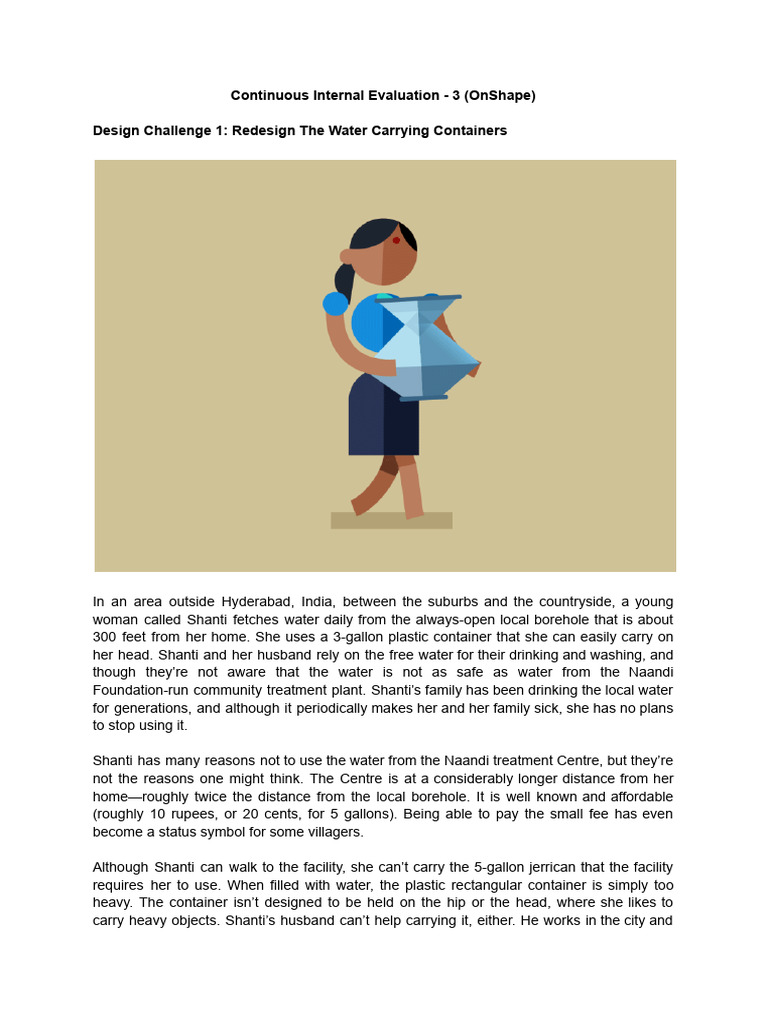 Continuous Internal Evaluation - 3 (OnShape)

Design Challenge 1: Redesign The Water Carrying Containers

In an area outside Hyderabad, India, between the suburbs and the countryside, a young woman called Shanti fetches water daily from the always-open local borehole that is about 300 feet from her home. She uses a 3-gallon plastic container that she can easily carry on her head. Shanti and her husband rely on the free water for their drinking and washing, and though they're not aware that the water is not as safe as water from the Naandi Foundation-run community treatment plant. Shanti's family has been drinking the local water for generations, and although it periodically makes her and her family sick, she has no plans to stop using it.

Shanti has many reasons not to use the water from the Naandi treatment Centre, but they're not the reasons one might think. The Centre is at a considerably longer distance from her home—roughly twice the distance from the local borehole. It is well known and affordable (roughly 10 rupees, or 20 cents, for 5 gallons). Being able to pay the small fee has even become a status symbol for some villagers.

Although Shanti can walk to the facility, she can't carry the 5-gallon jerrican that the facility requires her to use. When filled with water, the plastic rectangular container is simply too heavy. The container isn't designed to be held on the hip or the head, where she likes to carry heavy objects. Shanti's husband can't help carrying it, either. He works in the city and